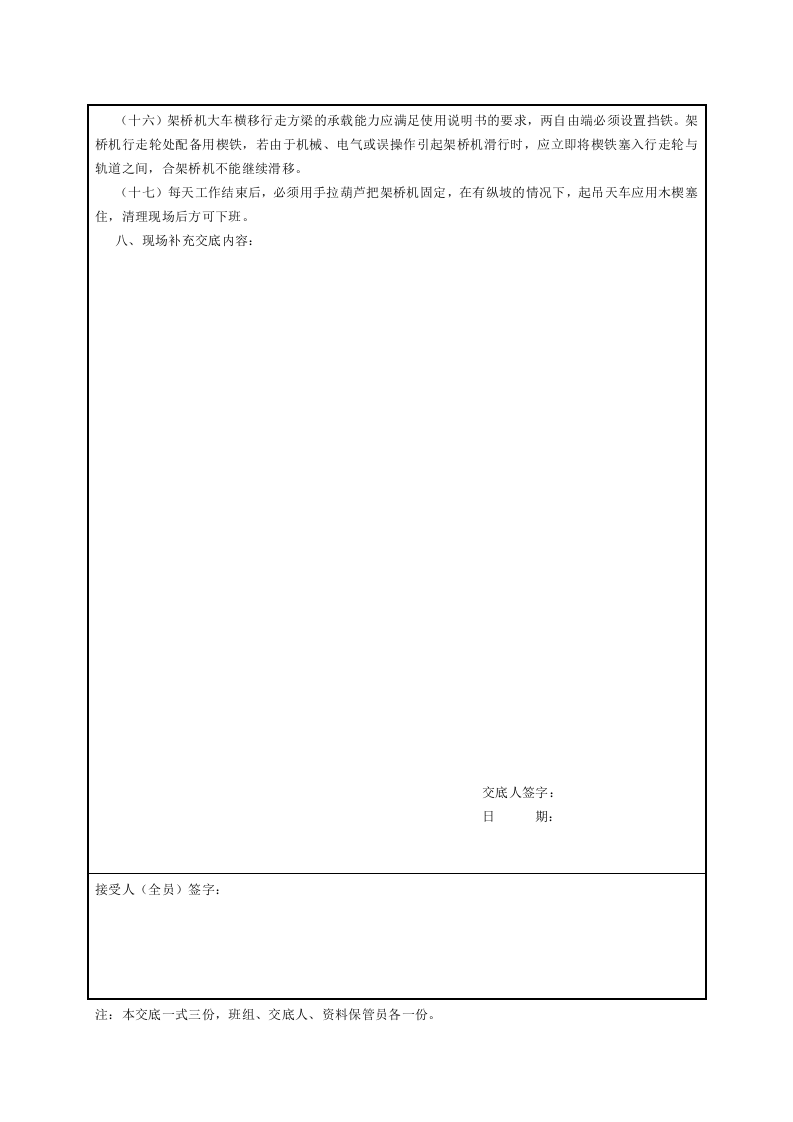 （十六）架桥机大车横移行走方梁的承载能力应满足使用说明书的要求，两自由端必须设置挡铁。架桥机行走轮处配备用楔铁，若由于机械、电气或误操作引起架桥机滑行时，应立即将楔铁塞入行走轮与轨道之间，合架桥机不能继续滑移。

（十七）每天工作结束后，必须用手拉葫芦把架桥机固定，在有纵坡的情况下，起吊天车应用木楔塞住，清理现场后方可下班。

八、现场补充交底内容：

交底人签字：
日 期：

接受人（全员）签字：

注：本交底一式三份，班组、交底人、资料保管员各一份。